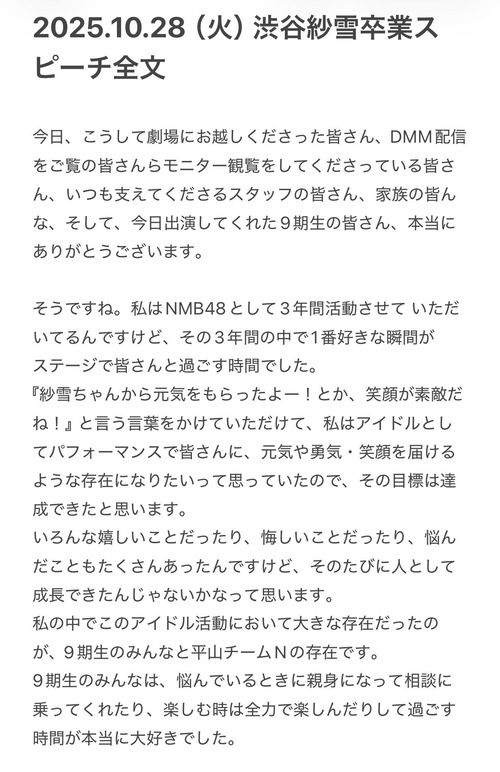 2025.10.28（火）渋谷紗雪卒業スピーチ全文

今日、こうして劇場にお越しくださった皆さん、DMM配信をご覧の皆さんらモニター観覧をしてくださっている皆さん、いつも支えてくださるスタッフの皆さん、家族の皆んな、そして、今日出演してくれた９期生の皆さん、本当にありがとうございます。

そうですね。私はNMB48として３年間活動させて いただいてるんですけど、その３年間の中で１番好きな瞬間がステージで皆さんと過ごす時間でした。
『紗雪ちゃんから元気をもらったよー！とか、笑顔が素敵だね！』と言う言葉をかけていただけて、私はアイドルとしてパフォーマンスで皆さんに、元気や勇気・笑顔を届けるような存在になりたいって思っていたので、その目標は達成できたと思います。
いろんな嬉しいことだったり、悔しいことだったり、悩んだこともたくさんあったんですけど、そのたびに人として成長できたんじゃないかなって思います。
私の中でこのアイドル活動において大きな存在だったのが、９期生のみんなと平山チームＮの存在です。
９期生のみんなは、悩んでいるときに親身になって相談に乗ってくれたり、楽しむ時は全力で楽しんだりして過ごす時間が本当に大好きでした。